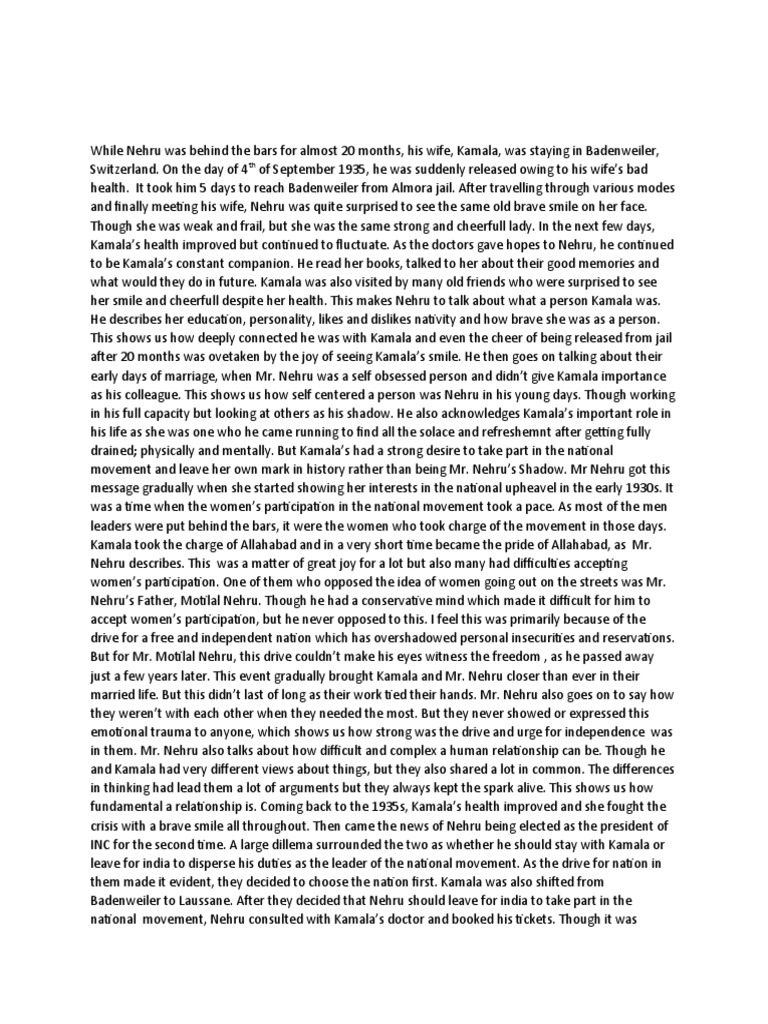 While Nehru was behind the bars for almost 20 months, his wife, Kamala, was staying in Badenweiler, Switzerland. On the day of 4$^{th}$ of September 1935, he was suddenly released owing to his wife's bad health. It took him 5 days to reach Badenweiler from Almora jail. After travelling through various modes and finally meeting his wife, Nehru was quite surprised to see the same old brave smile on her face. Though she was weak and frail, but she was the same strong and cheerfull lady. In the next few days, Kamala's health improved but continued to fluctuate. As the doctors gave hopes to Nehru, he continued to be Kamala's constant companion. He read her books, talked to her about their good memories and what would they do in future. Kamala was also visited by many old friends who were surprised to see her smile and cheerfull despite her health. This makes Nehru to talk about what a person Kamala was. He describes her education, personality, likes and dislikes nativity and how brave she was as a person. This shows us how deeply connected he was with Kamala and even the cheer of being released from jail after 20 months was ovetaken by the joy of seeing Kamala's smile. He then goes on talking about their early days of marriage, when Mr. Nehru was a self obsessed person and didn't give Kamala importance as his colleague. This shows us how self centered a person was Nehru in his young days. Though working in his full capacity but looking at others as his shadow. He also acknowledges Kamala's important role in his life as she was one who he came running to find all the solace and refreshemnt after getting fully drained; physically and mentally. But Kamala's had a strong desire to take part in the national movement and leave her own mark in history rather than being Mr. Nehru's Shadow. Mr Nehru got this message gradually when she started showing her interests in the national upheavel in the early 1930s. It was a time when the women's participation in the national movement took a pace. As most of the men leaders were put behind the bars, it were the women who took charge of the movement in those days. Kamala took the charge of Allahabad and in a very short time became the pride of Allahabad, as Mr. Nehru describes. This was a matter of great joy for a lot but also many had difficulties accepting women's participation. One of them who opposed the idea of women going out on the streets was Mr. Nehru's Father, Motilal Nehru. Though he had a conservative mind which made it difficult for him to accept women's participation, but he never opposed to this. I feel this was primarily because of the drive for a free and independent nation which has overshadowed personal insecurities and reservations. But for Mr. Motilal Nehru, this drive couldn't make his eyes witness the freedom , as he passed away just a few years later. This event gradually brought Kamala and Mr. Nehru closer than ever in their married life. But this didn't last of long as their work tied their hands. Mr. Nehru also goes on to say how they weren't with each other when they needed the most. But they never showed or expressed this emotional trauma to anyone, which shows us how strong was the drive and urge for independence was in them. Mr. Nehru also talks about how difficult and complex a human relationship can be. Though he and Kamala had very different views about things, but they also shared a lot in common. The differences in thinking had lead them a lot of arguments but they always kept the spark alive. This shows us how fundamental a relationship is. Coming back to the 1935s, Kamala's health improved and she fought the crisis with a brave smile all throughout. Then came the news of Nehru being elected as the president of INC for the second time. A large dillema surrounded the two as whether he should stay with Kamala or leave for india to disperse his duties as the leader of the national movement. As the drive for nation in them made it evident, they decided to choose the nation first. Kamala was also shifted from Badenweiler to Laussane. After they decided that Nehru should leave for india to take part in the national movement, Nehru consulted with Kamala's doctor and booked his tickets. Though it was